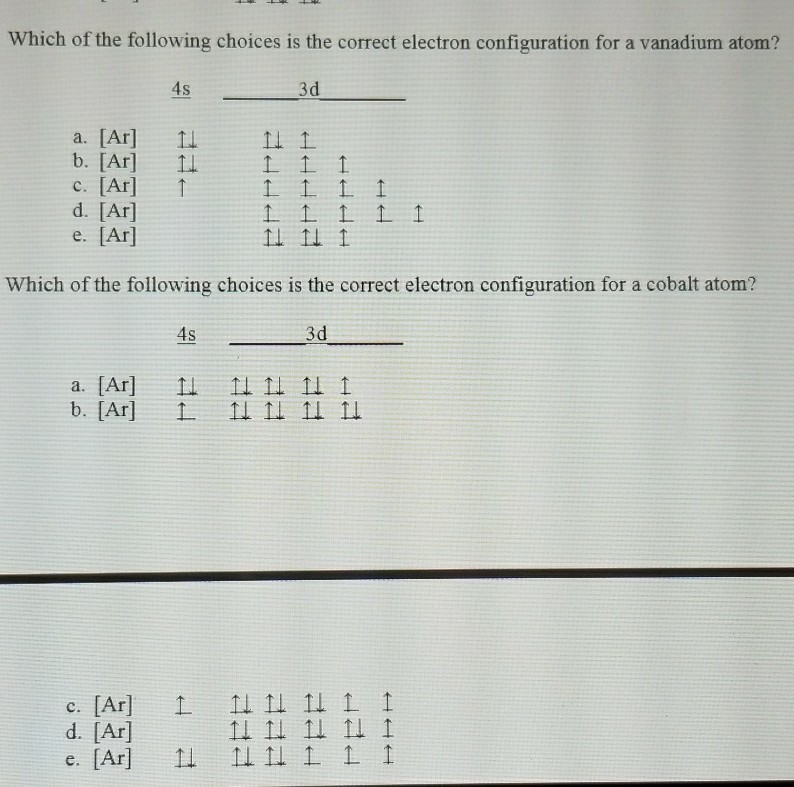 Which of the following choices is the correct electron configuration for a vanadium atom?

| | 4s | 3d |
|---|---|---|
| a. [Ar] | ↑↓ | ↑↓ ↑ |
| b. [Ar] | ↑↓ | ↑ ↑ ↑ |
| c. [Ar] | ↑ | ↑ ↑ ↑ ↑ |
| d. [Ar] | | ↑ ↑ ↑ ↑ ↑ |
| e. [Ar] | | ↑↓ ↑↓ ↑ |

Which of the following choices is the correct electron configuration for a cobalt atom?

| | 4s | 3d |
|---|---|---|
| a. [Ar] | ↑↓ | ↑↓ ↑↓ ↑↓ ↑ |
| b. [Ar] | ↑ | ↑↓ ↑↓ ↑↓ ↑↓ |
| c. [Ar] | ↑ | ↑↓ ↑↓ ↑↓ ↑ ↑ |
| d. [Ar] | | ↑↓ ↑↓ ↑↓ ↑↓ ↑ |
| e. [Ar] | ↑↓ | ↑↓ ↑↓ ↑ ↑ ↑ |